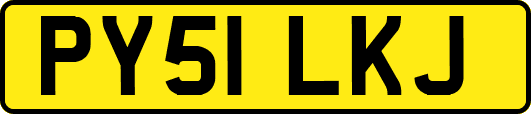 PY51 LKJ